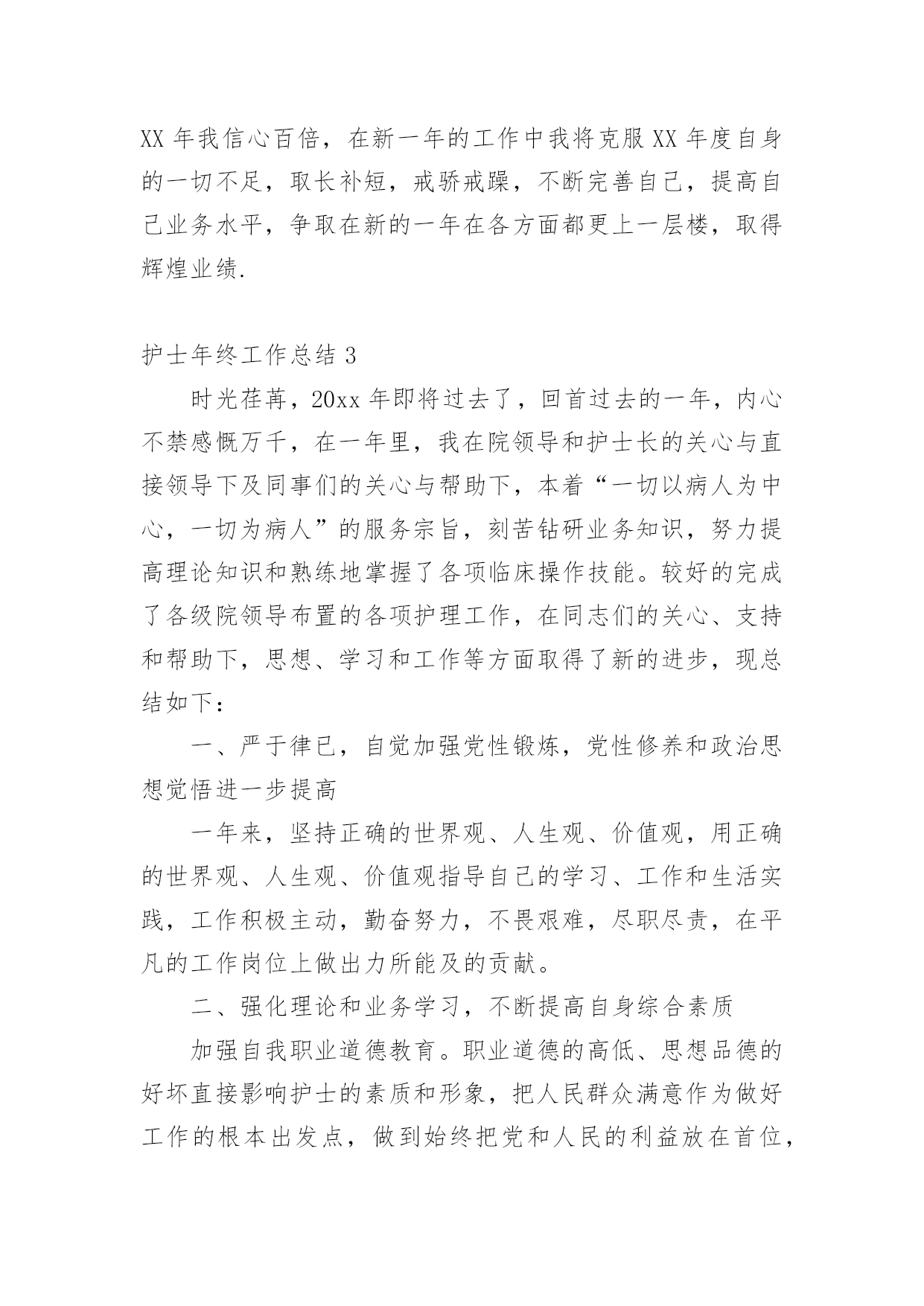 XX 年我信心百倍，在新一年的工作中我将克服 XX 年度自身的一切不足，取长补短，戒骄戒躁，不断完善自己，提高自己业务水平，争取在新的一年在各方面都更上一层楼，取得辉煌业绩.

护士年终工作总结 3

时光荏苒，20xx 年即将过去了，回首过去的一年，内心不禁感慨万千，在一年里，我在院领导和护士长的关心与直接领导下及同事们的关心与帮助下，本着“一切以病人为中心，一切为病人”的服务宗旨，刻苦钻研业务知识，努力提高理论知识和熟练地掌握了各项临床操作技能。较好的完成了各级院领导布置的各项护理工作，在同志们的关心、支持和帮助下，思想、学习和工作等方面取得了新的进步，现总结如下：

一、严于律已，自觉加强党性锻炼，党性修养和政治思想觉悟进一步提高

一年来，坚持正确的世界观、人生观、价值观，用正确的世界观、人生观、价值观指导自己的学习、工作和生活实践，工作积极主动，勤奋努力，不畏艰难，尽职尽责，在平凡的工作岗位上做出力所能及的贡献。

二、强化理论和业务学习，不断提高自身综合素质

加强自我职业道德教育。职业道德的高低、思想品德的好坏直接影响护士的素质和形象，把人民群众满意作为做好工作的根本出发点，做到始终把党和人民的利益放在首位，